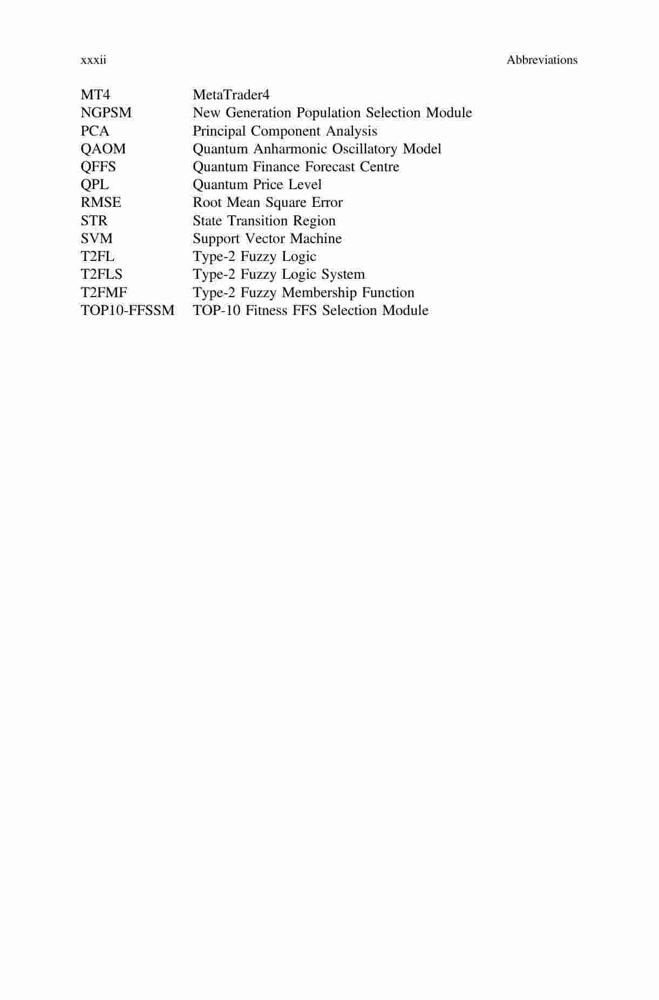 xxxii Abbreviations

| | |
|---|---|
| MT4 | MetaTrader4 |
| NGPSM | New Generation Population Selection Module |
| PCA | Principal Component Analysis |
| QAOM | Quantum Anharmonic Oscillatory Model |
| QFFS | Quantum Finance Forecast Centre |
| QPL | Quantum Price Level |
| RMSE | Root Mean Square Error |
| STR | State Transition Region |
| SVM | Support Vector Machine |
| T2FL | Type-2 Fuzzy Logic |
| T2FLS | Type-2 Fuzzy Logic System |
| T2FMF | Type-2 Fuzzy Membership Function |
| TOP10-FFSSM | TOP-10 Fitness FFS Selection Module |